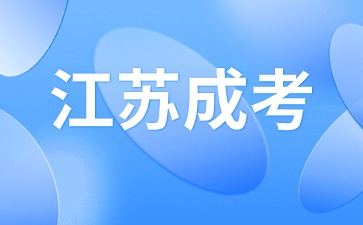 江苏成考